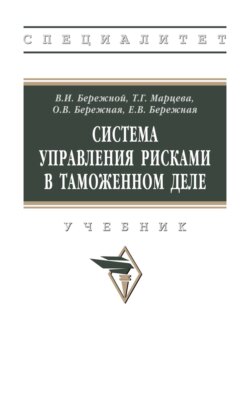 СПЕЦИАЛИТЕТ

В.И. Бережной, Т.Г. Марцева, О.В. Бережная, Е.В. Бережная

СИСТЕМА УПРАВЛЕНИЯ РИСКАМИ В ТАМОЖЕННОМ ДЕЛЕ

УЧЕБНИК